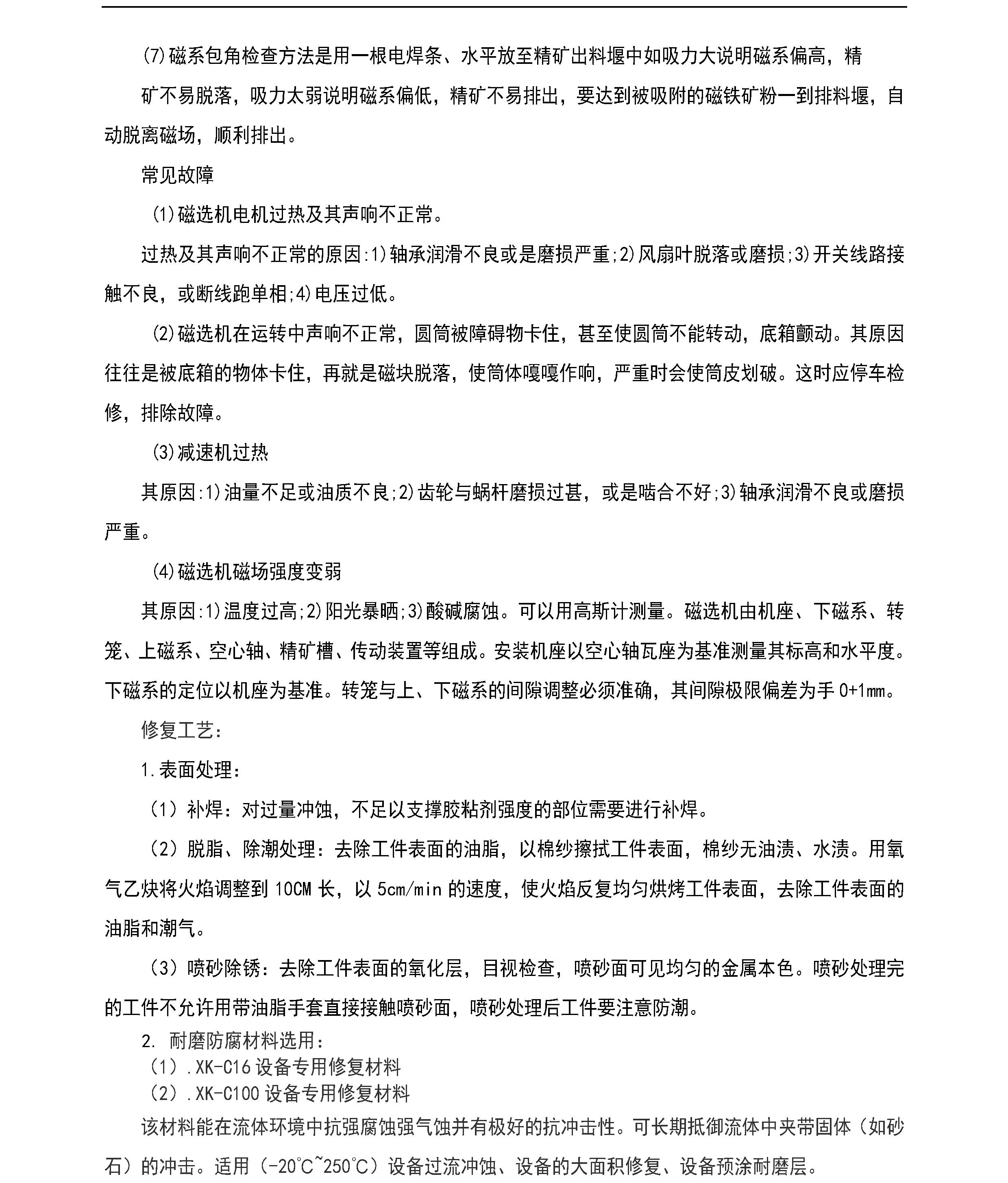 (7)磁系包角检查方法是用一根电焊条、水平放至精矿出料堰中如吸力大说明磁系偏高，精

矿不易脱落，吸力太弱说明磁系偏低，精矿不易排出，要达到被吸附的磁铁矿粉一到排料堰，自动脱离磁场，顺利排出。

常见故障

(1)磁选机电机过热及其声响不正常。

过热及其声响不正常的原因:1)轴承润滑不良或是磨损严重;2)风扇叶脱落或磨损;3)开关线路接触不良，或断线跑单相;4)电压过低。

(2)磁选机在运转中声响不正常，圆筒被障碍物卡住，甚至使圆筒不能转动，底箱颤动。其原因往往是被底箱的物体卡住，再就是磁块脱落，使筒体嘎嘎作响，严重时会使筒皮划破。这时应停车检修，排除故障。

(3)减速机过热

其原因:1)油量不足或油质不良;2)齿轮与蜗杆磨损过甚，或是啮合不好;3)轴承润滑不良或磨损严重。

(4)磁选机磁场强度变弱

其原因:1)温度过高;2)阳光暴晒;3)酸碱腐蚀。可以用高斯计测量。磁选机由机座、下磁系、转笼、上磁系、空心轴、精矿槽、传动装置等组成。安装机座以空心轴瓦座为基准测量其标高和水平度。下磁系的定位以机座为基准。转笼与上、下磁系的间隙调整必须准确，其间隙极限偏差为手 0+1mm。

修复工艺:

1.表面处理:

（1）补焊：对过量冲蚀，不足以支撑胶粘剂强度的部位需要进行补焊。

（2）脱脂、除潮处理：去除工件表面的油脂，以棉纱擦拭工件表面，棉纱无油渍、水渍。用氧气乙炔将火焰调整到 10CM 长，以 5cm/min 的速度，使火焰反复均匀烘烤工件表面，去除工件表面的油脂和潮气。

（3）喷砂除锈：去除工件表面的氧化层，目视检查，喷砂面可见均匀的金属本色。喷砂处理完的工件不允许用带油脂手套直接接触喷砂面，喷砂处理后工件要注意防潮。

2. 耐磨防腐材料选用:
（1）.XK-C16 设备专用修复材料
（2）.XK-C100 设备专用修复材料

该材料能在流体环境中抗强腐蚀强气蚀并有极好的抗冲击性。可长期抵御流体中夹带固体（如砂石）的冲击。适用（-20℃~250℃）设备过流冲蚀、设备的大面积修复、设备预涂耐磨层。